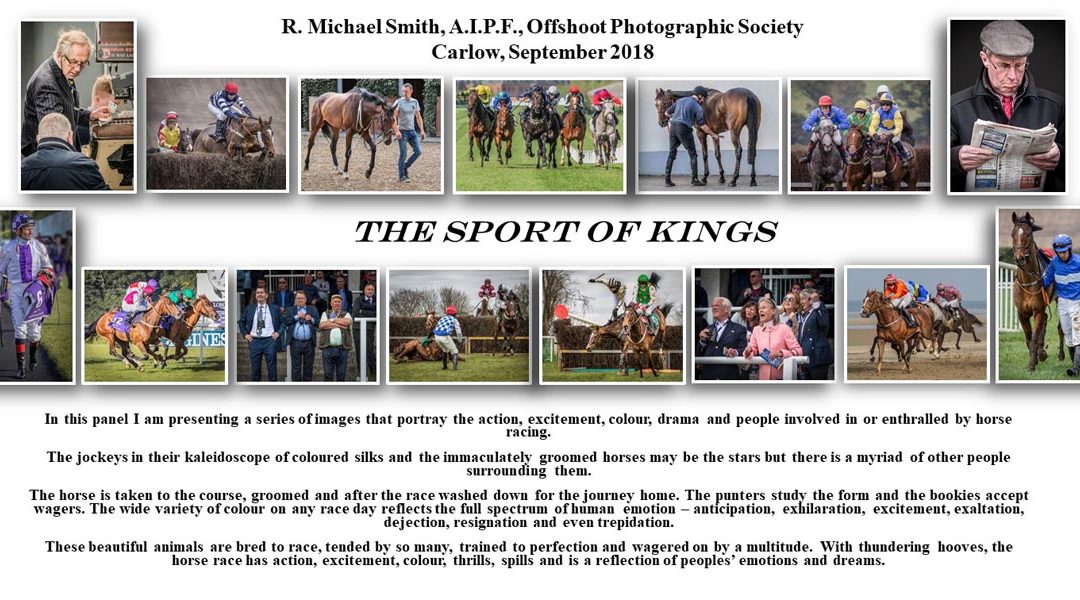 R. Michael Smith, A.I.P.F., Offshoot Photographic Society
Carlow, September 2018

THE SPORT OF KINGS

In this panel I am presenting a series of images that portray the action, excitement, colour, drama and people involved in or enthralled by horse racing.

The jockeys in their kaleidoscope of coloured silks and the immaculately groomed horses may be the stars but there is a myriad of other people surrounding them.

The horse is taken to the course, groomed and after the race washed down for the journey home. The punters study the form and the bookies accept wagers. The wide variety of colour on any race day reflects the full spectrum of human emotion – anticipation, exhilaration, excitement, exaltation, dejection, resignation and even trepidation.

These beautiful animals are bred to race, tended by so many, trained to perfection and wagered on by a multitude. With thundering hooves, the horse race has action, excitement, colour, thrills, spills and is a reflection of peoples' emotions and dreams.